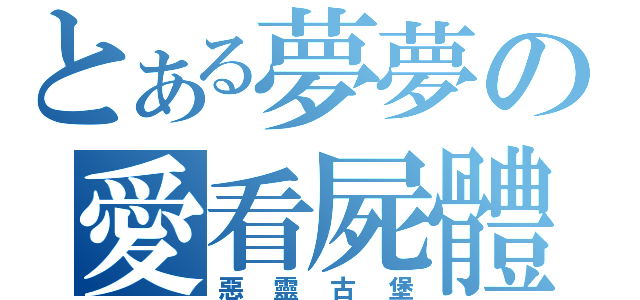 とある夢夢の
愛看屍體
惡靈古堡